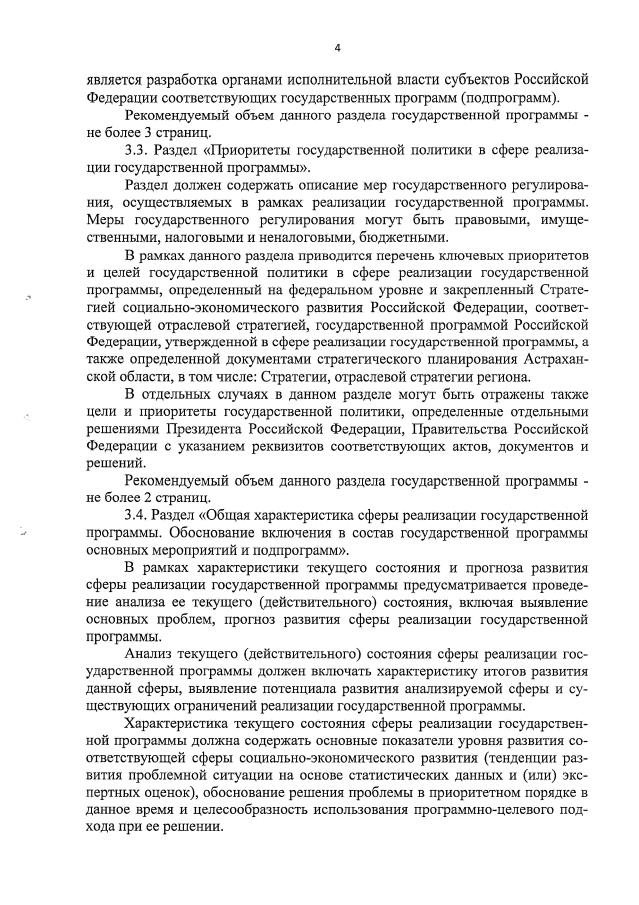 4

является разработка органами исполнительной власти субъектов Российской Федерации соответствующих государственных программ (подпрограмм).

Рекомендуемый объем данного раздела государственной программы - не более 3 страниц.

3.3. Раздел «Приоритеты государственной политики в сфере реализации государственной программы».

Раздел должен содержать описание мер государственного регулирования, осуществляемых в рамках реализации государственной программы. Меры государственного регулирования могут быть правовыми, имущественными, налоговыми и неналоговыми, бюджетными.

В рамках данного раздела приводится перечень ключевых приоритетов и целей государственной политики в сфере реализации государственной программы, определенный на федеральном уровне и закрепленный Стратегией социально-экономического развития Российской Федерации, соответствующей отраслевой стратегией, государственной программой Российской Федерации, утвержденной в сфере реализации государственной программы, а также определенной документами стратегического планирования Астраханской области, в том числе: Стратегии, отраслевой стратегии региона.

В отдельных случаях в данном разделе могут быть отражены также цели и приоритеты государственной политики, определенные отдельными решениями Президента Российской Федерации, Правительства Российской Федерации с указанием реквизитов соответствующих актов, документов и решений.

Рекомендуемый объем данного раздела государственной программы - не более 2 страниц.

3.4. Раздел «Общая характеристика сферы реализации государственной программы. Обоснование включения в состав государственной программы основных мероприятий и подпрограмм».

В рамках характеристики текущего состояния и прогноза развития сферы реализации государственной программы предусматривается проведение анализа ее текущего (действительного) состояния, включая выявление основных проблем, прогноз развития сферы реализации государственной программы.

Анализ текущего (действительного) состояния сферы реализации государственной программы должен включать характеристику итогов развития данной сферы, выявление потенциала развития анализируемой сферы и существующих ограничений реализации государственной программы.

Характеристика текущего состояния сферы реализации государственной программы должна содержать основные показатели уровня развития соответствующей сферы социально-экономического развития (тенденции развития проблемной ситуации на основе статистических данных и (или) экспертных оценок), обоснование решения проблемы в приоритетном порядке в данное время и целесообразность использования программно-целевого подхода при ее решении.